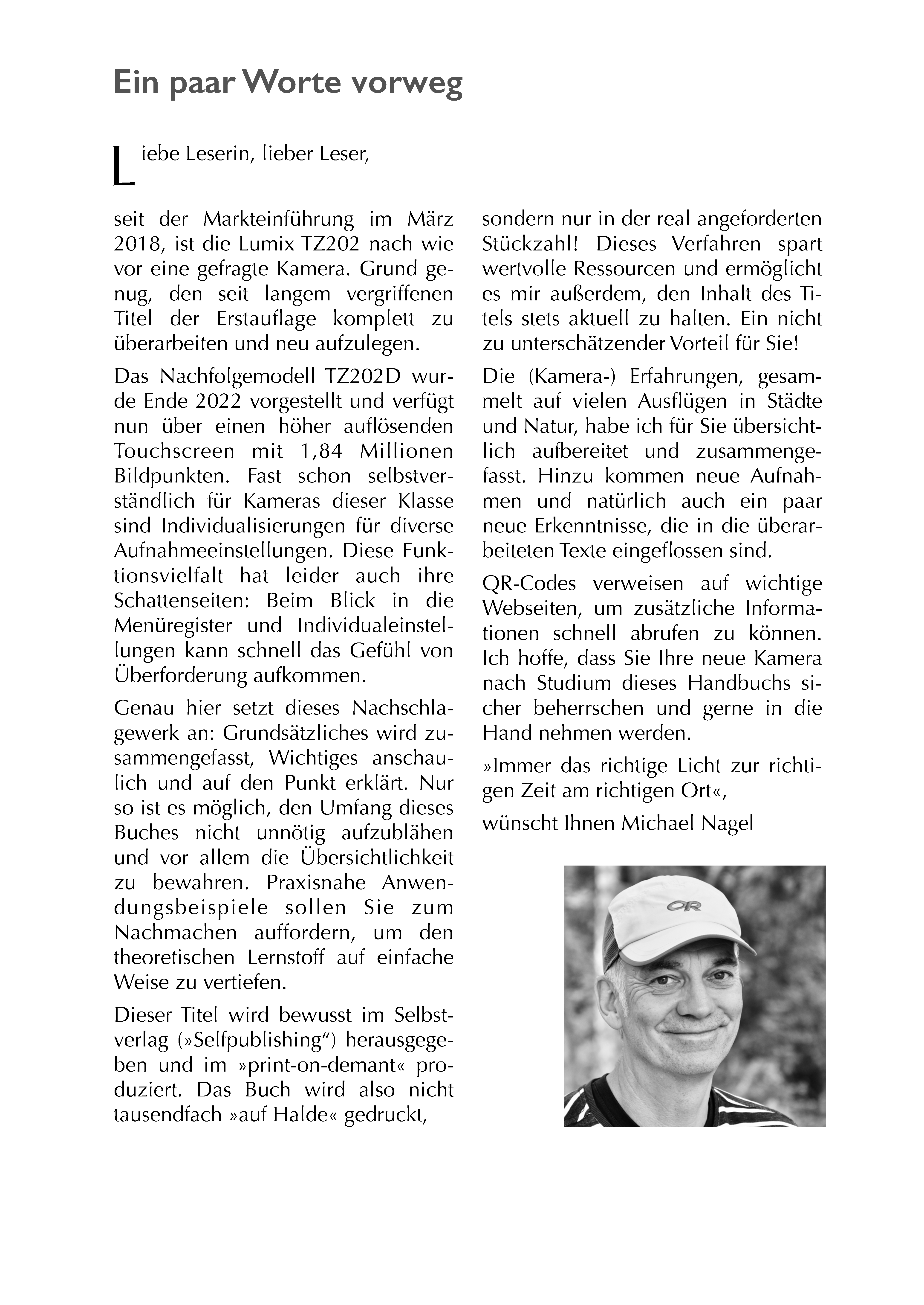 Ein paar Worte vorweg

Liebe Leserin, lieber Leser,

seit der Markteinführung im März 2018, ist die Lumix TZ202 nach wie vor eine gefragte Kamera. Grund genug, den seit langem vergriffenen Titel der Erstauflage komplett zu überarbeiten und neu aufzulegen.

Das Nachfolgemodell TZ202D wurde Ende 2022 vorgestellt und verfügt nun über einen höher auflösenden Touchscreen mit 1,84 Millionen Bildpunkten. Fast schon selbstverständlich für Kameras dieser Klasse sind Individualisierungen für diverse Aufnahmeeinstellungen. Diese Funktionsvielfalt hat leider auch ihre Schattenseiten: Beim Blick in die Menüregister und Individualeinstellungen kann schnell das Gefühl von Überforderung aufkommen.

Genau hier setzt dieses Nachschlagewerk an: Grundsätzliches wird zusammengefasst, Wichtiges anschaulich und auf den Punkt erklärt. Nur so ist es möglich, den Umfang dieses Buches nicht unnötig aufzublähen und vor allem die Übersichtlichkeit zu bewahren. Praxisnahe Anwendungsbeispiele sollen Sie zum Nachmachen auffordern, um den theoretischen Lernstoff auf einfache Weise zu vertiefen.

Dieser Titel wird bewusst im Selbstverlag (»Selfpublishing“) herausgegeben und im »print-on-demant« produziert. Das Buch wird also nicht tausendfach »auf Halde« gedruckt, sondern nur in der real angeforderten Stückzahl! Dieses Verfahren spart wertvolle Ressourcen und ermöglicht es mir außerdem, den Inhalt des Titels stets aktuell zu halten. Ein nicht zu unterschätzender Vorteil für Sie!

Die (Kamera-) Erfahrungen, gesammelt auf vielen Ausflügen in Städte und Natur, habe ich für Sie übersichtlich aufbereitet und zusammengefasst. Hinzu kommen neue Aufnahmen und natürlich auch ein paar neue Erkenntnisse, die in die überarbeiteten Texte eingeflossen sind.

QR-Codes verweisen auf wichtige Webseiten, um zusätzliche Informationen schnell abrufen zu können. Ich hoffe, dass Sie Ihre neue Kamera nach Studium dieses Handbuchs sicher beherrschen und gerne in die Hand nehmen werden.

»Immer das richtige Licht zur richtigen Zeit am richtigen Ort«,

wünscht Ihnen Michael Nagel

OR